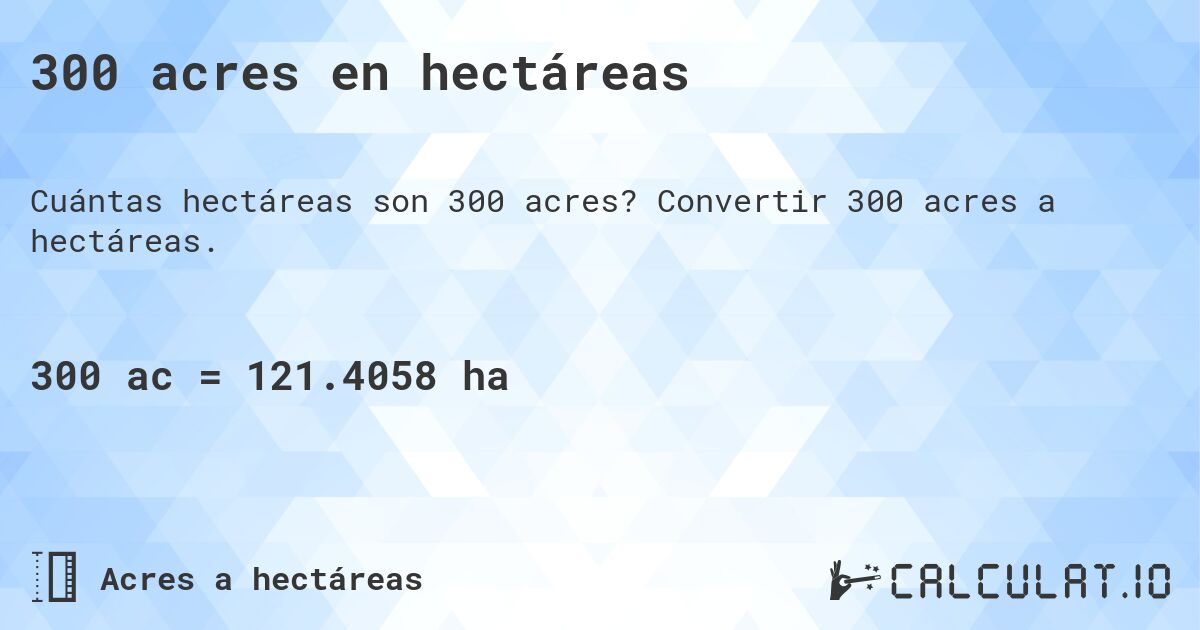 300 acres en hectáreas

Cuántas hectáreas son 300 acres? Convertir 300 acres a hectáreas.

300 ac = 121.4058 ha

Acres a hectáreas

CALCULAT.IO